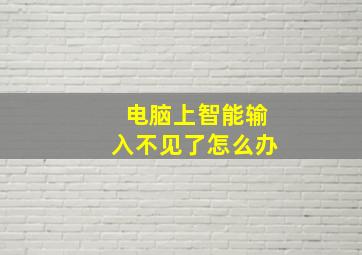 电脑上智能输入不见了怎么办